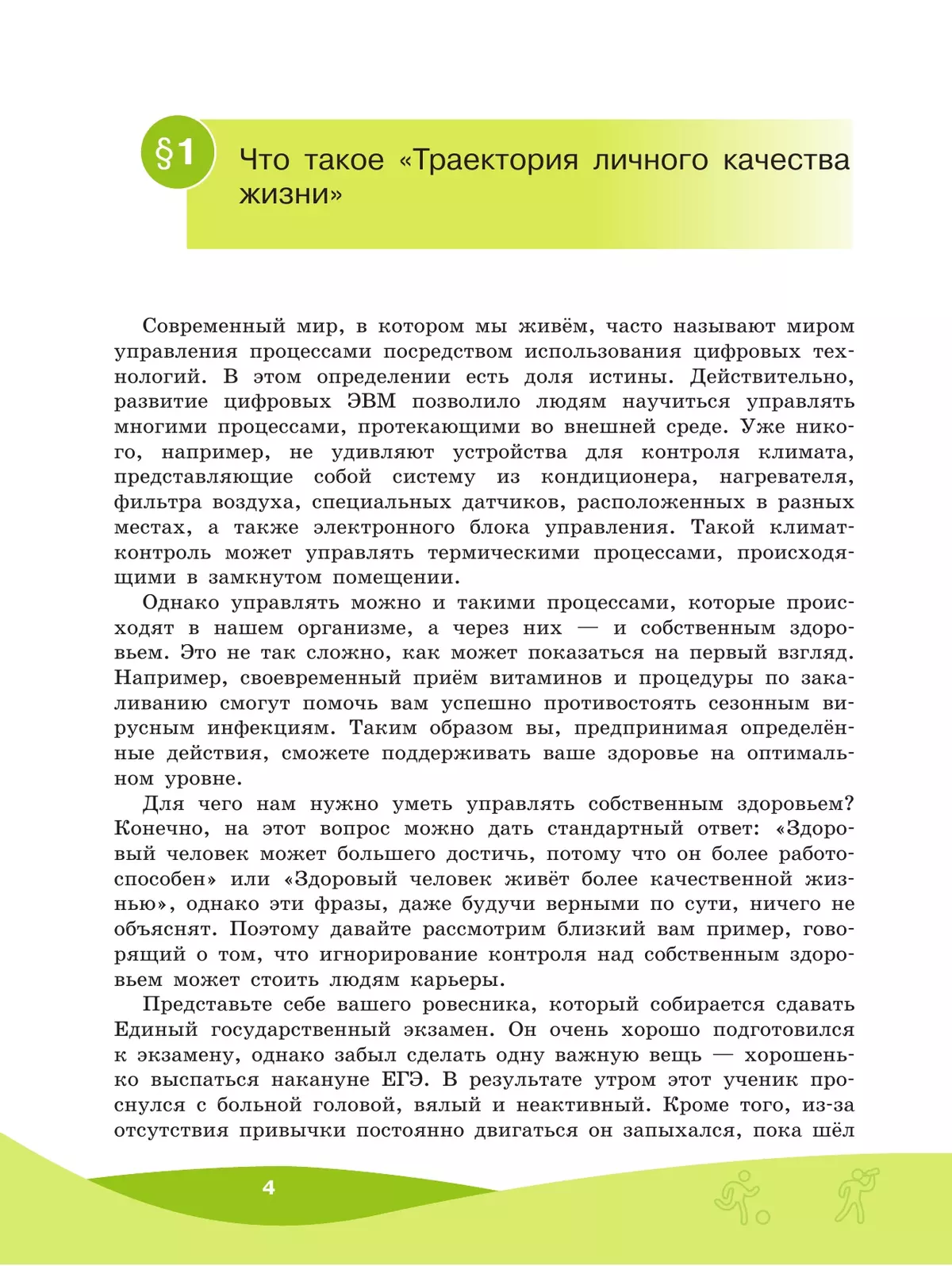 §1 Что такое «Траектория личного качества жизни»

Современный мир, в котором мы живём, часто называют миром управления процессами посредством использования цифровых технологий. В этом определении есть доля истины. Действительно, развитие цифровых ЭВМ позволило людям научиться управлять многими процессами, протекающими во внешней среде. Уже никого, например, не удивляют устройства для контроля климата, представляющие собой систему из кондиционера, нагревателя, фильтра воздуха, специальных датчиков, расположенных в разных местах, а также электронного блока управления. Такой климат-контроль может управлять термическими процессами, происходящими в замкнутом помещении.

Однако управлять можно и такими процессами, которые происходят в нашем организме, а через них — и собственным здоровьем. Это не так сложно, как может показаться на первый взгляд. Например, своевременный приём витаминов и процедуры по закаливанию смогут помочь вам успешно противостоять сезонным вирусным инфекциям. Таким образом вы, предпринимая определённые действия, сможете поддерживать ваше здоровье на оптимальном уровне.

Для чего нам нужно уметь управлять собственным здоровьем? Конечно, на этот вопрос можно дать стандартный ответ: «Здоровый человек может большего достичь, потому что он более работоспособен» или «Здоровый человек живёт более качественной жизнью», однако эти фразы, даже будучи верными по сути, ничего не объяснят. Поэтому давайте рассмотрим близкий вам пример, говорящий о том, что игнорирование контроля над собственным здоровьем может стоить людям карьеры.

Представьте себе вашего ровесника, который собирается сдавать Единый государственный экзамен. Он очень хорошо подготовился к экзамену, однако забыл сделать одну важную вещь — хорошенько выспаться накануне ЕГЭ. В результате утром этот ученик проснулся с больной головой, вялый и неактивный. Кроме того, из-за отсутствия привычки постоянно двигаться он запыхался, пока шёл

4